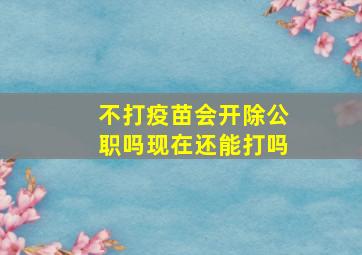 不打疫苗会开除公职吗现在还能打吗